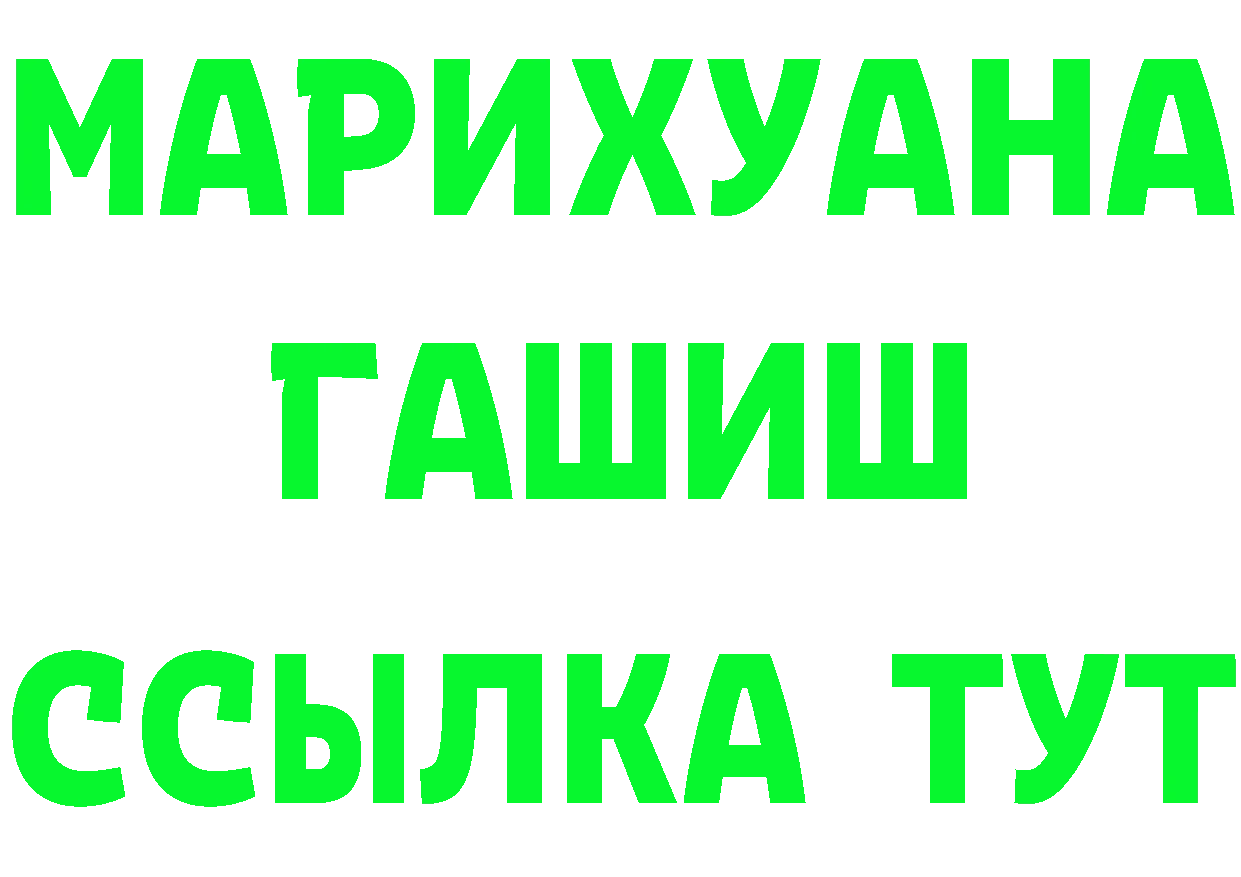 МАРИХУАНА
ГАШИШ
ССЫЛКА ТУТ